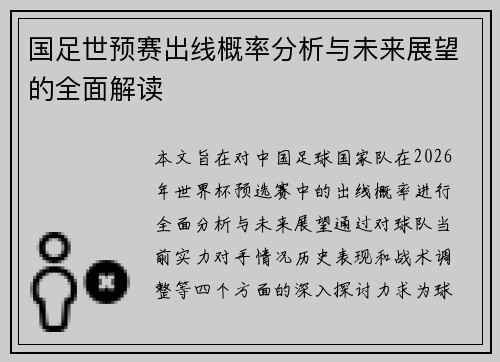 国足世预赛出线概率分析与未来展望的全面解读

本文旨在对中国足球国家队在2026年世界杯预选赛中的出线概率进行全面分析与未来展望通过对球队当前实力对手情况历史表现和战术调整等四个方面的深入探讨力求为球